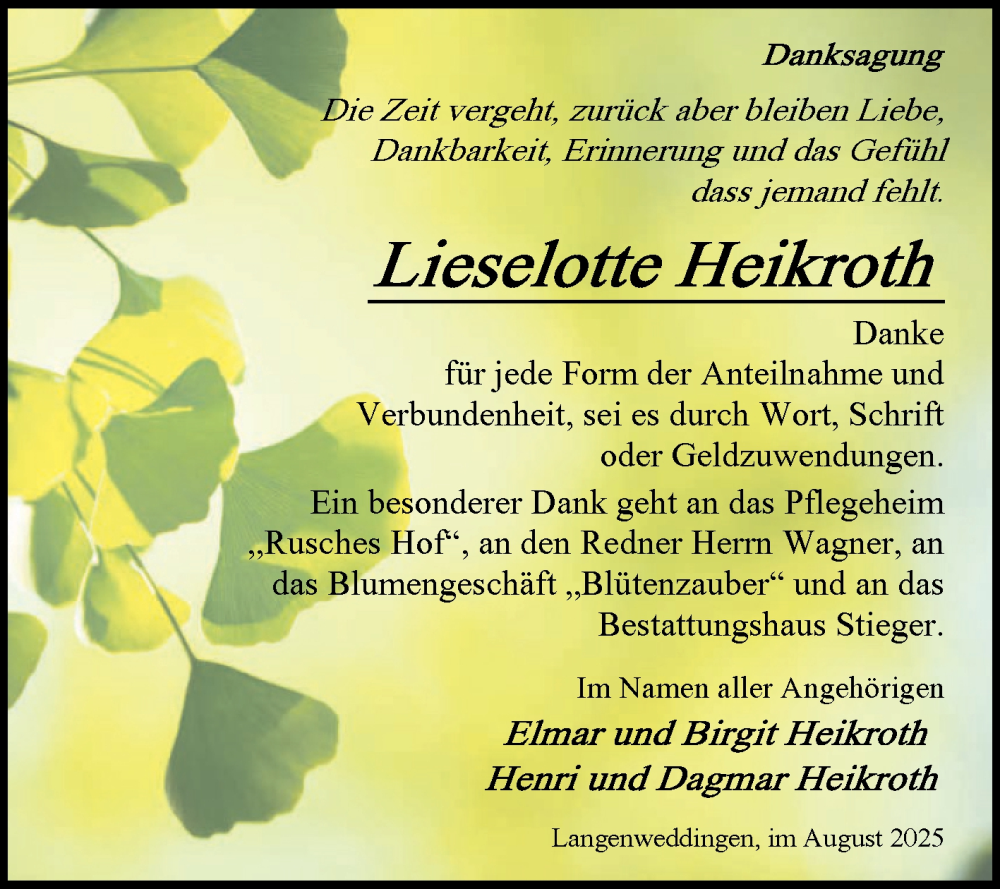 Danksagung

Die Zeit vergeht, zurück aber bleiben Liebe, Dankbarkeit, Erinnerung und das Gefühl dass jemand fehlt.

Lieselotte Heikroth

Danke für jede Form der Anteilnahme und Verbundenheit, sei es durch Wort, Schrift oder Geldzuwendungen.

Ein besonderer Dank geht an das Pflegeheim „Rusches Hof“, an den Redner Herrn Wagner, an das Blumengeschäft „Blütenzauber“ und an das Bestattungshaus Stieger.

Im Namen aller Angehörigen
Elmar und Birgit Heikroth
Henri und Dagmar Heikroth

Langenweddingen, im August 2025